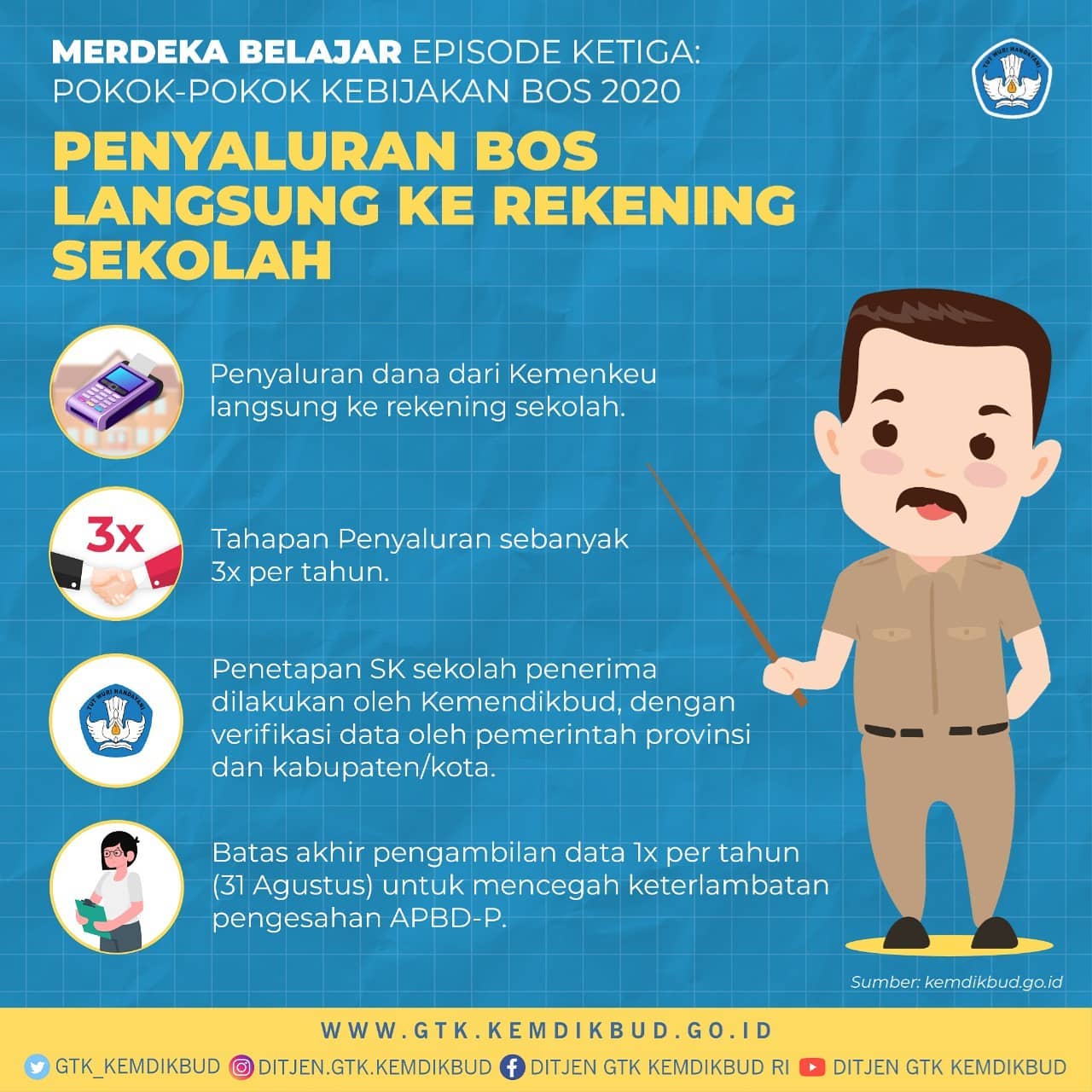 MERDEKA BELAJAR EPISODE KETIGA:
POKOK-POKOK KEBIJAKAN BOS 2020

PENYALURAN BOS LANGSUNG KE REKENING SEKOLAH

Penyaluran dana dari Kemenkeu langsung ke rekening sekolah.

3x

Tahapan Penyaluran sebanyak 3x per tahun.

Penetapan SK sekolah penerima dilakukan oleh Kemendikbud, dengan verifikasi data oleh pemerintah provinsi dan kabupaten/kota.

Batas akhir pengambilan data 1x per tahun (31 Agustus) untuk mencegah keterlambatan pengesahan APBD-P.

Sumber: kemdikbud.go.id

WWW.GTK.KEMDIKBUD.GO.ID

GTK_KEMDIKBUD DITJEN.GTK.KEMDIKBUD DITJEN GTK KEMDIKBUD RI DITJEN GTK KEMDIKBUD